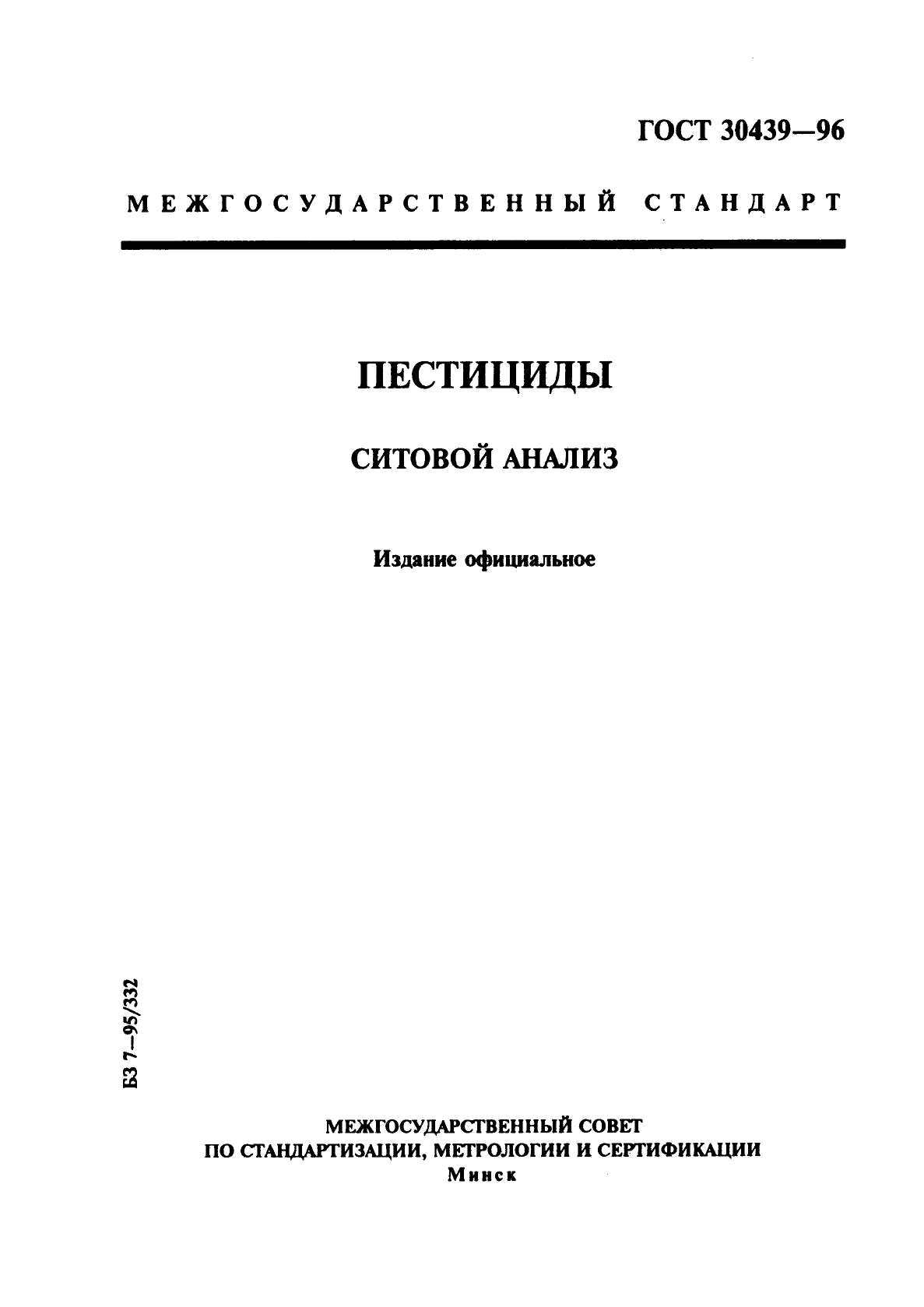 ГОСТ 30439—96

МЕЖГОСУДАРСТВЕННЫЙ СТАНДАРТ

ПЕСТИЦИДЫ

СИТОВОЙ АНАЛИЗ

Издание официальное

БЗ 7—95/332

МЕЖГОСУДАРСТВЕННЫЙ СОВЕТ
ПО СТАНДАРТИЗАЦИИ, МЕТРОЛОГИИ И СЕРТИФИКАЦИИ
Минск